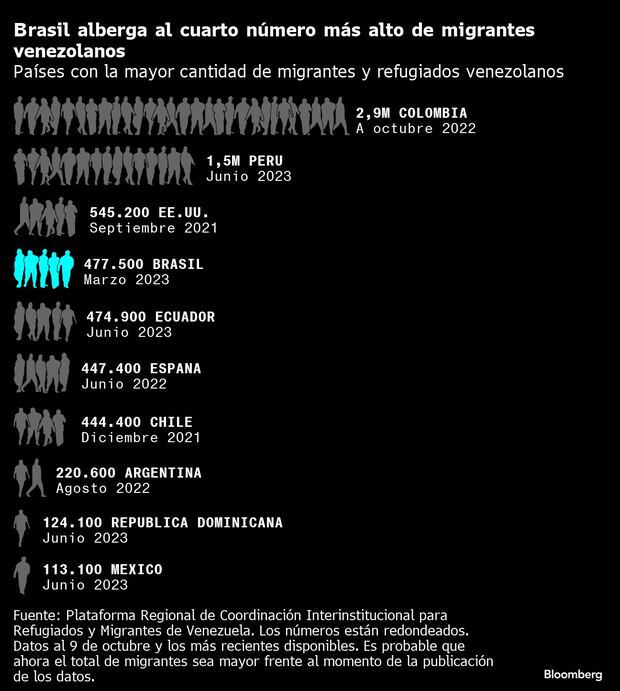 Brasil alberga al cuarto número más alto de migrantes venezolanos
Países con la mayor cantidad de migrantes y refugiados venezolanos

2,9M COLOMBIA
A octubre 2022

1,5M PERU
Junio 2023

545.200 EE.UU.
Septiembre 2021

477.500 BRASIL
Marzo 2023

474.900 ECUADOR
Junio 2023

447.400 ESPANA
Junio 2022

444.400 CHILE
Diciembre 2021

220.600 ARGENTINA
Agosto 2022

124.100 REPUBLICA DOMINICANA
Junio 2023

113.100 MEXICO
Junio 2023

Fuente: Plataforma Regional de Coordinación Interinstitucional para Refugiados y Migrantes de Venezuela. Los números están redondeados. Datos al 9 de octubre y los más recientes disponibles. Es probable que ahora el total de migrantes sea mayor frente al momento de la publicación de los datos.

Bloomberg